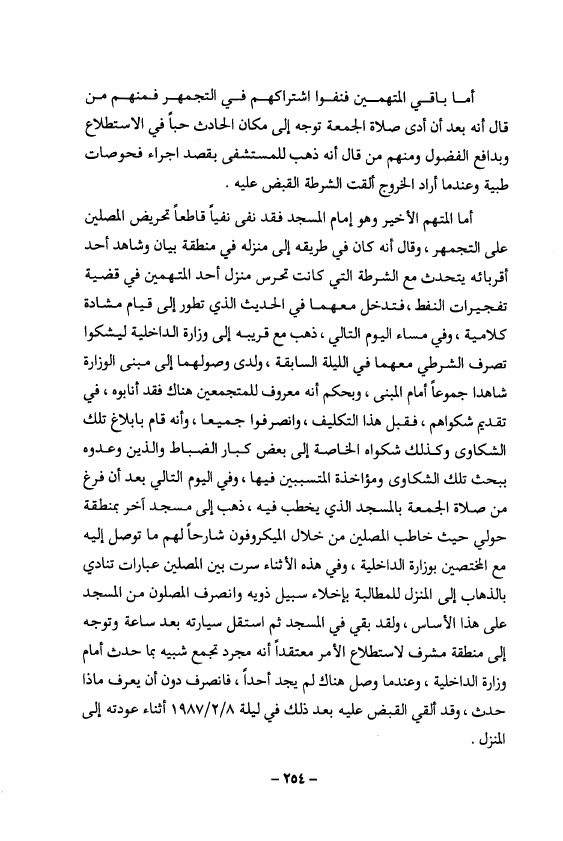 أما باقي المتهمين فنفوا اشتراكهم في التجمهر فمنهم من قال أنه بعد أن أدى صلاة الجمعة توجه إلى مكان الحادث حباً في الاستطلاع وبدافع الفضول ومنهم من قال أنه ذهب للمستشفى بقصد اجراء فحوصات طبية وعندما أراد الخروج ألقت الشرطة القبض عليه .

أما المتهم الأخير وهو إمام المسجد فقد نفى نفياً قاطعاً تحريض المصلين على التجمهر ، وقال أنه كان في طريقه إلى منزله في منطقة بيان وشاهد أحد أقربائه يتحدث مع الشرطة التي كانت تحرس منزل أحد المتهمين في قضية تفجيرات النفط ، فتدخل معهما في الحديث الذي تطور إلى قيام مشادة كلامية ، وفي مساء اليوم التالي ، ذهب مع قريبه إلى وزارة الداخلية ليشكوا تصرف الشرطي معهما في الليلة السابقة ، ولدى وصولهما إلى مبنى الوزارة شاهدا جموعاً أمام المبنى ، وبحكم أنه معروف للمتجمعين هناك فقد أنابوه ، في تقديم شكواهم ، فقبل هذا التكليف ، وانصرفوا جميعا ، وأنه قام بابلاغ تلك الشكاوى وكذلك شكواه الخاصة إلى بعض كبار الضباط والذين وعدوه ببحث تلك الشكاوى ومؤاخذة المتسببين فيها ، وفي اليوم التالي بعد أن فرغ من صلاة الجمعة بالمسجد الذي يخطب فيه ، ذهب إلى مسجد آخر بمنطقة حولي حيث خاطب المصلين من خلال الميكروفون شارحاً لهم ما توصل إليه مع المختصين بوزارة الداخلية ، وفي هذه الأثناء سرت بين المصلين عبارات تنادي بالذهاب إلى المنزل للمطالبة بإخلاء سبيل ذويه وانصرف المصلون من المسجد على هذا الأساس ، ولقد بقي في المسجد ثم استقل سيارته بعد ساعة وتوجه إلى منطقة مشرف لاستطلاع الأمر معتقداً أنه مجرد تجمع شبيه بما حدث أمام وزارة الداخلية ، وعندما وصل هناك لم يجد أحداً ، فانصرف دون أن يعرف ماذا حدث ، وقد ألقي القبض عليه بعد ذلك في ليلة ١٩٨٧/٢/٨ أثناء عودته إلى المنزل .

– ٢٥٤ –